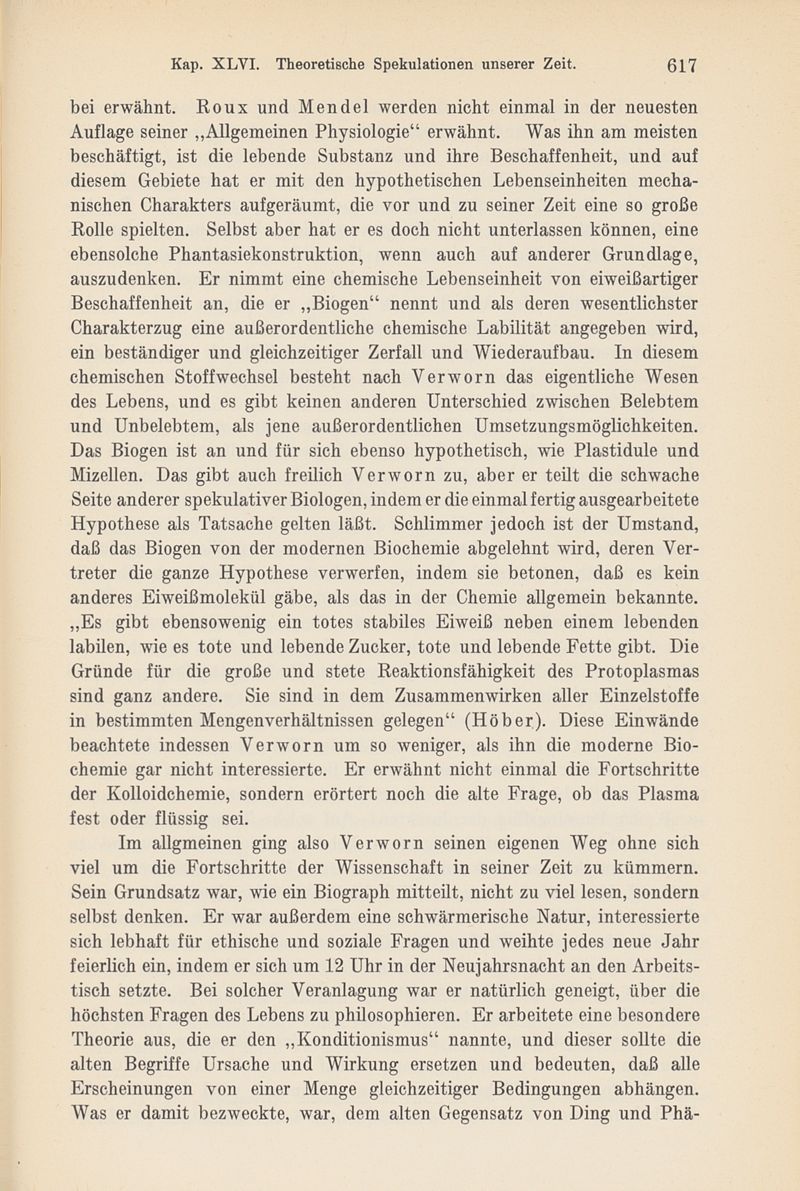 Kap. XLVI. Theoretische Spekulationen unserer Zeit. 617

bei erwähnt. Roux und Mendel werden nicht einmal in der neuesten Auflage seiner „Allgemeinen Physiologie“ erwähnt. Was ihn am meisten beschäftigt, ist die lebende Substanz und ihre Beschaffenheit, und auf diesem Gebiete hat er mit den hypothetischen Lebenseinheiten mechanischen Charakters aufgeräumt, die vor und zu seiner Zeit eine so große Rolle spielten. Selbst aber hat er es doch nicht unterlassen können, eine ebensolche Phantasiekonstruktion, wenn auch auf anderer Grundlage, auszudenken. Er nimmt eine chemische Lebenseinheit von eiweißartiger Beschaffenheit an, die er „Biogen“ nennt und als deren wesentlichster Charakterzug eine außerordentliche chemische Labilität angegeben wird, ein beständiger und gleichzeitiger Zerfall und Wiederaufbau. In diesem chemischen Stoffwechsel besteht nach Verworn das eigentliche Wesen des Lebens, und es gibt keinen anderen Unterschied zwischen Belebtem und Unbelebtem, als jene außerordentlichen Umsetzungsmöglichkeiten. Das Biogen ist an und für sich ebenso hypothetisch, wie Plastidule und Mizellen. Das gibt auch freilich Verworn zu, aber er teilt die schwache Seite anderer spekulativer Biologen, indem er die einmal fertig ausgearbeitete Hypothese als Tatsache gelten läßt. Schlimmer jedoch ist der Umstand, daß das Biogen von der modernen Biochemie abgelehnt wird, deren Vertreter die ganze Hypothese verwerfen, indem sie betonen, daß es kein anderes Eiweißmolekül gäbe, als das in der Chemie allgemein bekannte. „Es gibt ebensowenig ein totes stabiles Eiweiß neben einem lebenden labilen, wie es tote und lebende Zucker, tote und lebende Fette gibt. Die Gründe für die große und stete Reaktionsfähigkeit des Protoplasmas sind ganz andere. Sie sind in dem Zusammenwirken aller Einzelstoffe in bestimmten Mengenverhältnissen gelegen“ (Höber). Diese Einwände beachtete indessen Verworn um so weniger, als ihn die moderne Biochemie gar nicht interessierte. Er erwähnt nicht einmal die Fortschritte der Kolloidchemie, sondern erörtert noch die alte Frage, ob das Plasma fest oder flüssig sei.

Im allgemeinen ging also Verworn seinen eigenen Weg ohne sich viel um die Fortschritte der Wissenschaft in seiner Zeit zu kümmern. Sein Grundsatz war, wie ein Biograph mitteilt, nicht zu viel lesen, sondern selbst denken. Er war außerdem eine schwärmerische Natur, interessierte sich lebhaft für ethische und soziale Fragen und weihte jedes neue Jahr feierlich ein, indem er sich um 12 Uhr in der Neujahrsnacht an den Arbeitstisch setzte. Bei solcher Veranlagung war er natürlich geneigt, über die höchsten Fragen des Lebens zu philosophieren. Er arbeitete eine besondere Theorie aus, die er den „Konditionismus“ nannte, und dieser sollte die alten Begriffe Ursache und Wirkung ersetzen und bedeuten, daß alle Erscheinungen von einer Menge gleichzeitiger Bedingungen abhängen. Was er damit bezweckte, war, dem alten Gegensatz von Ding und Phä-